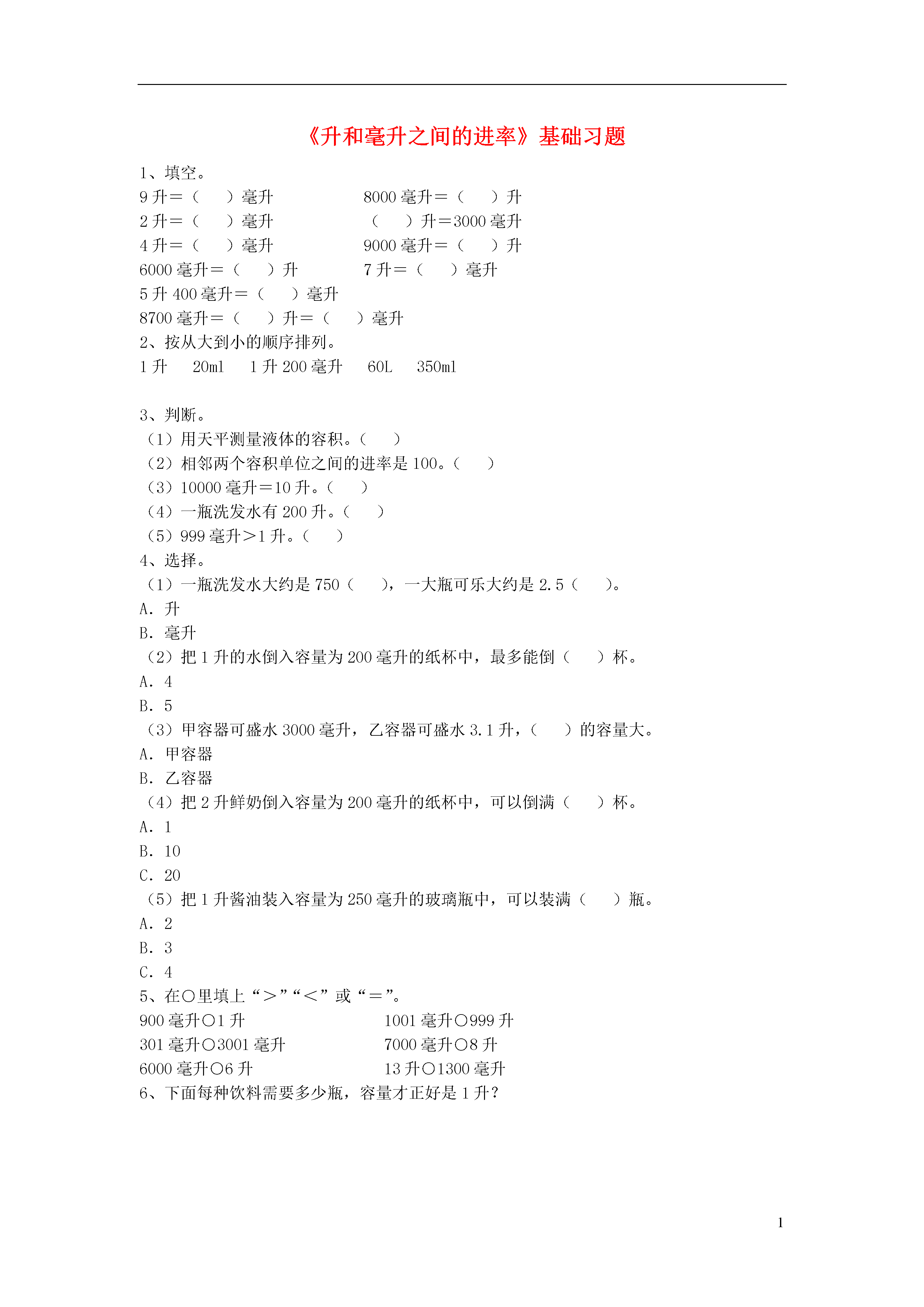 《升和毫升之间的进率》基础习题

1、填空。

9升=（ ）毫升 8000毫升=（ ）升

2升=（ ）毫升 （ ）升=3000毫升

4升=（ ）毫升 9000毫升=（ ）升

6000毫升=（ ）升 7升=（ ）毫升

5升400毫升=（ ）毫升

8700毫升=（ ）升=（ ）毫升

2、按从大到小的顺序排列。

1升 20ml 1升200毫升 60L 350ml

3、判断。

（1）用天平测量液体的容积。（ ）

（2）相邻两个容积单位之间的进率是100。（ ）

（3）10000毫升=10升。（ ）

（4）一瓶洗发水有200升。（ ）

（5）999毫升>1升。（ ）

4、选择。

（1）一瓶洗发水大约是750（ ），一大瓶可乐大约是2.5（ ）。

A.升

B.毫升

（2）把1升的水倒入容量为200毫升的纸杯中，最多能倒（ ）杯。

A.4

B.5

（3）甲容器可盛水3000毫升，乙容器可盛水3.1升，（ ）的容量大。

A.甲容器

B.乙容器

（4）把2升鲜奶倒入容量为200毫升的纸杯中，可以倒满（ ）杯。

A.1

B.10

C.20

（5）把1升酱油装入容量为250毫升的玻璃瓶中，可以装满（ ）瓶。

A.2

B.3

C.4

5、在○里填上“>”“<”或“=”。

900毫升○1升 1001毫升○999升

301毫升○3001毫升 7000毫升○8升

6000毫升○6升 13升○1300毫升

6、下面每种饮料需要多少瓶，容量才正好是1升？

1